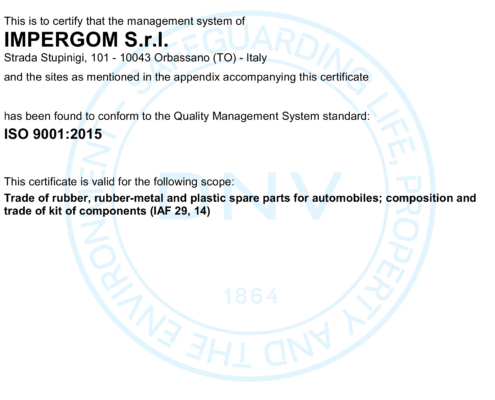 This is to certify that the management system of
IMPERGOM S.r.l.
Strada Stupinigi, 101 - 10043 Orbassano (TO) - Italy
and the sites as mentioned in the appendix accompanying this certificate

has been found to conform to the Quality Management System standard:
ISO 9001:2015

This certificate is valid for the following scope:
Trade of rubber, rubber-metal and plastic spare parts for automobiles; composition and trade of kit of components (IAF 29, 14)

SAFEGUARDING LIFE, PROPERTY AND THE ENVIRONMENT
DNV
1864